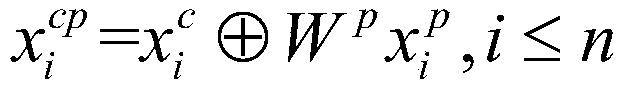 $x_i^{cp} = x_i^c \oplus W^p x_i^p, i \leq n$